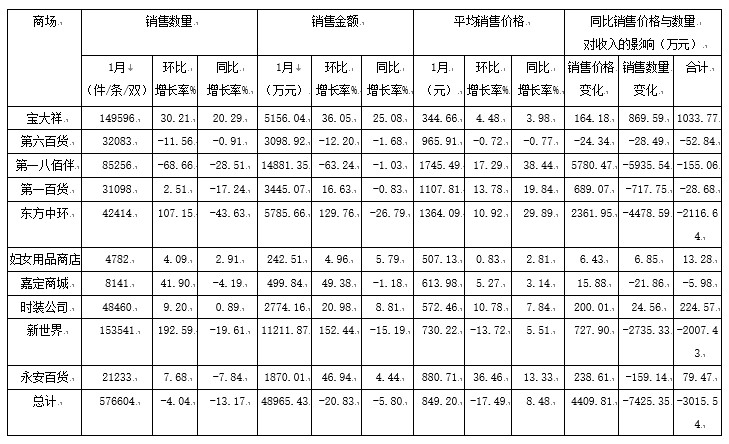 | 商场 | 销售数量 | | | 销售金额 | | | 平均销售价格 | | | 同比销售价格与数量对收入的影响（万元） | | |
|---|---|---|---|---|---|---|---|---|---|---|---|---|
| | 1月（件/条/双） | 环比增长率% | 同比增长率% | 1月（万元） | 环比增长率% | 同比增长率% | 1月（元） | 环比增长率% | 同比增长率% | 销售价格变化 | 销售数量变化 | 合计 |
| 宝大祥 | 149596 | 30.21 | 20.29 | 5156.04 | 36.05 | 25.08 | 344.66 | 4.48 | 3.98 | 164.18 | 869.59 | 1033.77 |
| 第六百货 | 32083 | -11.56 | -0.91 | 3098.92 | -12.20 | -1.68 | 965.91 | -0.72 | -0.77 | -24.34 | -28.49 | -52.84 |
| 第一八佰伴 | 85256 | -68.66 | -28.51 | 14881.35 | -63.24 | -1.03 | 1745.49 | 17.29 | 38.44 | 5780.47 | -5935.54 | -155.06 |
| 第一百货 | 31098 | 2.51 | -17.24 | 3445.07 | 16.63 | -0.83 | 1107.81 | 13.78 | 19.84 | 689.07 | -717.75 | -28.68 |
| 东方中环 | 42414 | 107.15 | -43.63 | 5785.66 | 129.76 | -26.79 | 1364.09 | 10.92 | 29.89 | 2361.95 | -4478.59 | -2116.64 |
| 妇女用品商店 | 4782 | 4.09 | 2.91 | 242.51 | 4.96 | 5.79 | 507.13 | 0.83 | 2.81 | 6.43 | 6.85 | 13.28 |
| 嘉定商城 | 8141 | 41.90 | -4.19 | 499.84 | 49.38 | -1.18 | 613.98 | 5.27 | 3.14 | 15.88 | -21.86 | -5.98 |
| 时装公司 | 48460 | 9.20 | 0.89 | 2774.16 | 20.98 | 8.81 | 572.46 | 10.78 | 7.84 | 200.01 | 24.56 | 224.57 |
| 新世界 | 153541 | 192.59 | -19.61 | 11211.87 | 152.44 | -15.19 | 730.22 | -13.72 | 5.51 | 727.90 | -2735.33 | -2007.43 |
| 永安百货 | 21233 | 7.68 | -7.84 | 1870.01 | 46.94 | 4.44 | 880.71 | 36.46 | 13.33 | 238.61 | -159.14 | 79.47 |
| 总计 | 576604 | -4.04 | -13.17 | 48965.43 | -20.83 | -5.80 | 849.20 | -17.49 | 8.48 | 4409.81 | -7425.35 | -3015.54 |